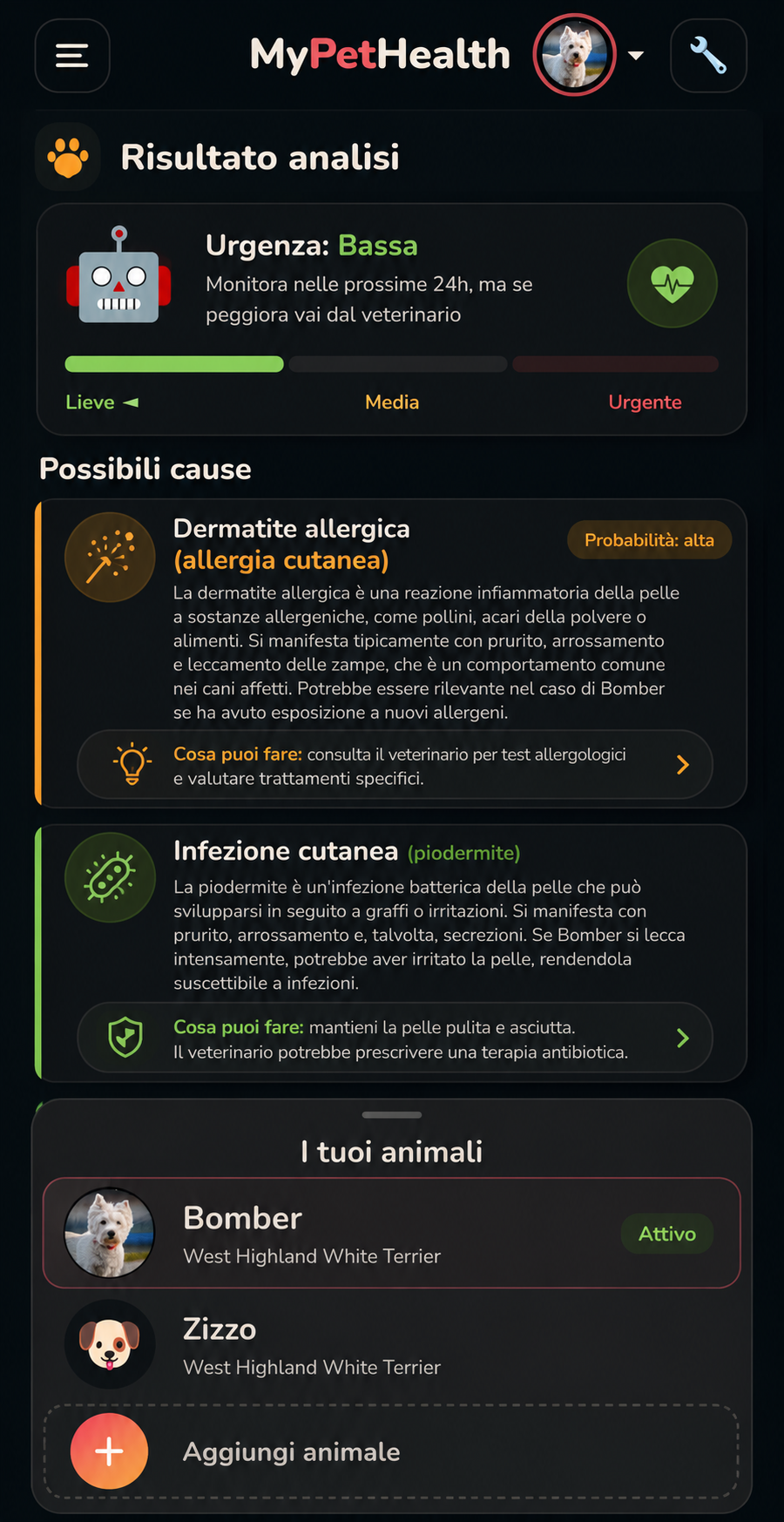 MyPetHealth

Risultato analisi

Urgenza: Bassa
Monitora nelle prossime 24h, ma se peggiora vai dal veterinario

Lieve ◄ Media Urgente

Possibili cause

Dermatite allergica (allergia cutanea)
Probabilità: alta
La dermatite allergica è una reazione infiammatoria della pelle a sostanze allergeniche, come pollini, acari della polvere o alimenti. Si manifesta tipicamente con prurito, arrossamento e leccamento delle zampe, che è un comportamento comune nei cani affetti. Potrebbe essere rilevante nel caso di Bomber se ha avuto esposizione a nuovi allergeni.

Cosa puoi fare: consulta il veterinario per test allergologici e valutare trattamenti specifici.

Infezione cutanea (piodermite)
La piodermite è un'infezione batterica della pelle che può svilupparsi in seguito a graffi o irritazioni. Si manifesta con prurito, arrossamento e, talvolta, secrezioni. Se Bomber si lecca intensamente, potrebbe aver irritato la pelle, rendendola suscettibile a infezioni.

Cosa puoi fare: mantieni la pelle pulita e asciutta. Il veterinario potrebbe prescrivere una terapia antibiotica.

I tuoi animali

Bomber
West Highland White Terrier
Attivo

Zizzo
West Highland White Terrier

Aggiungi animale